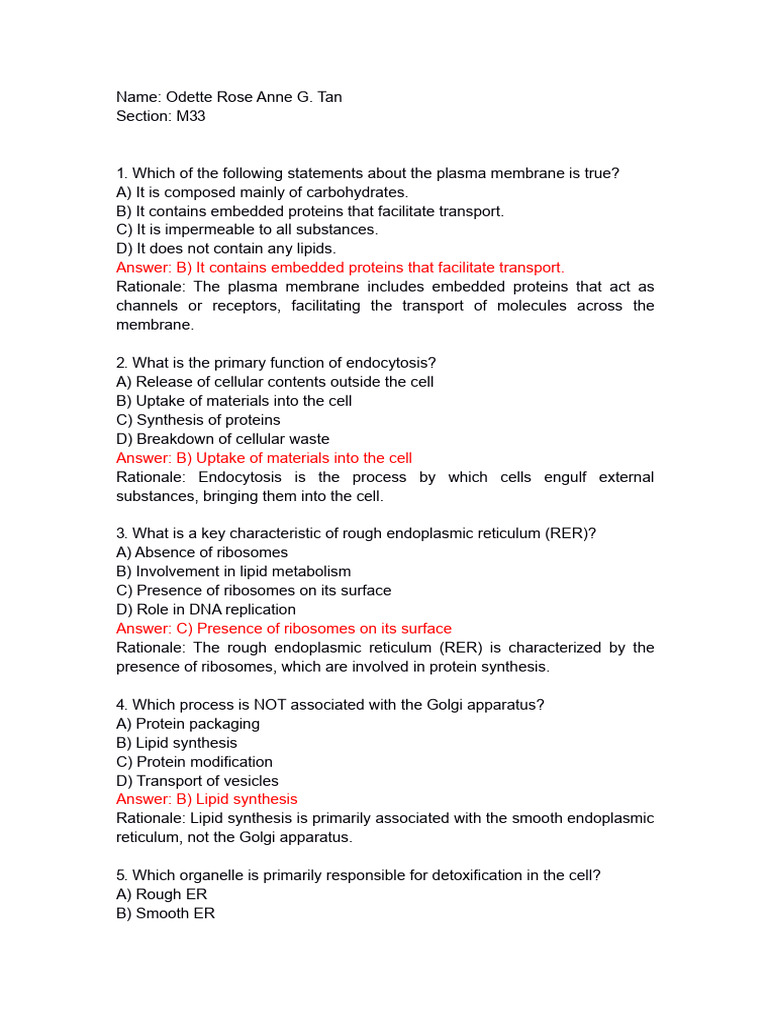 Name: Odette Rose Anne G. Tan
Section: M33

1. Which of the following statements about the plasma membrane is true?
A) It is composed mainly of carbohydrates.
B) It contains embedded proteins that facilitate transport.
C) It is impermeable to all substances.
D) It does not contain any lipids.
Answer: B) It contains embedded proteins that facilitate transport.
Rationale: The plasma membrane includes embedded proteins that act as channels or receptors, facilitating the transport of molecules across the membrane.

2. What is the primary function of endocytosis?
A) Release of cellular contents outside the cell
B) Uptake of materials into the cell
C) Synthesis of proteins
D) Breakdown of cellular waste
Answer: B) Uptake of materials into the cell
Rationale: Endocytosis is the process by which cells engulf external substances, bringing them into the cell.

3. What is a key characteristic of rough endoplasmic reticulum (RER)?
A) Absence of ribosomes
B) Involvement in lipid metabolism
C) Presence of ribosomes on its surface
D) Role in DNA replication
Answer: C) Presence of ribosomes on its surface
Rationale: The rough endoplasmic reticulum (RER) is characterized by the presence of ribosomes, which are involved in protein synthesis.

4. Which process is NOT associated with the Golgi apparatus?
A) Protein packaging
B) Lipid synthesis
C) Protein modification
D) Transport of vesicles
Answer: B) Lipid synthesis
Rationale: Lipid synthesis is primarily associated with the smooth endoplasmic reticulum, not the Golgi apparatus.

5. Which organelle is primarily responsible for detoxification in the cell?
A) Rough ER
B) Smooth ER